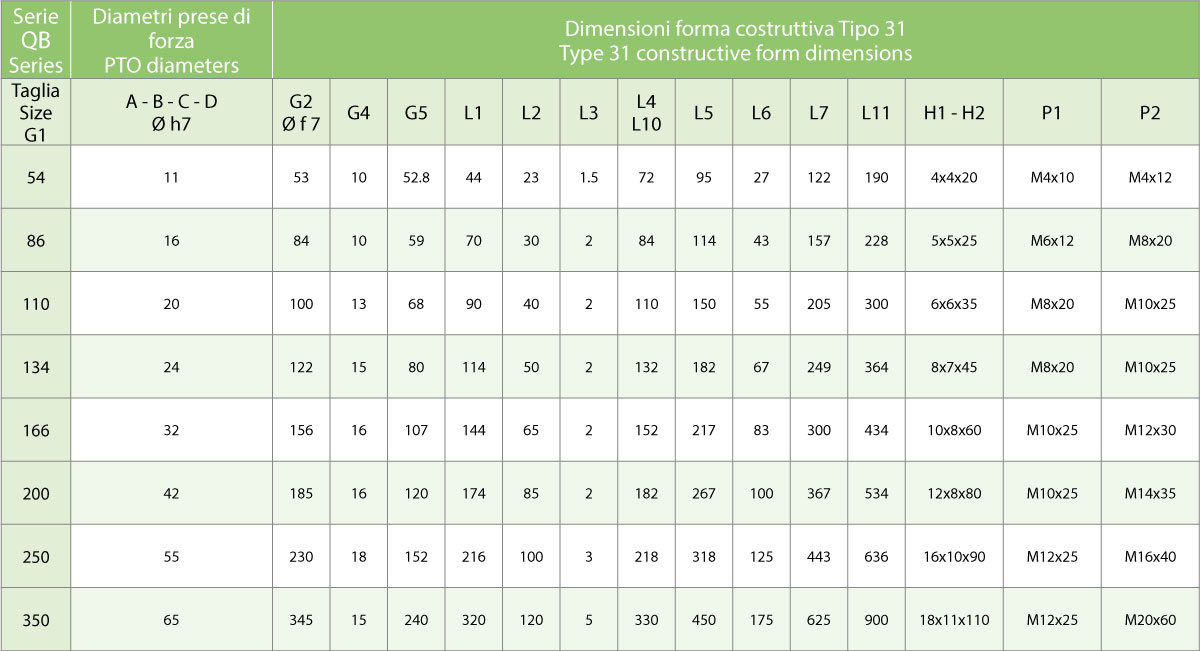 | Serie QB Series | Diametri prese di forza PTO diameters | Dimensioni forma costruttiva Tipo 31 Type 31 constructive form dimensions | | | | | | | | | | | | | |
|---|---|---|---|---|---|---|---|---|---|---|---|---|---|---|---|
| Taglia Size G1 | A - B - C - D Ø h7 | G2 Ø f 7 | G4 | G5 | L1 | L2 | L3 | L4 L10 | L5 | L6 | L7 | L11 | H1 - H2 | P1 | P2 |
| 54 | 11 | 53 | 10 | 52.8 | 44 | 23 | 1.5 | 72 | 95 | 27 | 122 | 190 | 4x4x20 | M4x10 | M4x12 |
| 86 | 16 | 84 | 10 | 59 | 70 | 30 | 2 | 84 | 114 | 43 | 157 | 228 | 5x5x25 | M6x12 | M8x20 |
| 110 | 20 | 100 | 13 | 68 | 90 | 40 | 2 | 110 | 150 | 55 | 205 | 300 | 6x6x35 | M8x20 | M10x25 |
| 134 | 24 | 122 | 15 | 80 | 114 | 50 | 2 | 132 | 182 | 67 | 249 | 364 | 8x7x45 | M8x20 | M10x25 |
| 166 | 32 | 156 | 16 | 107 | 144 | 65 | 2 | 152 | 217 | 83 | 300 | 434 | 10x8x60 | M10x25 | M12x30 |
| 200 | 42 | 185 | 16 | 120 | 174 | 85 | 2 | 182 | 267 | 100 | 367 | 534 | 12x8x80 | M10x25 | M14x35 |
| 250 | 55 | 230 | 18 | 152 | 216 | 100 | 3 | 218 | 318 | 125 | 443 | 636 | 16x10x90 | M12x25 | M16x40 |
| 350 | 65 | 345 | 15 | 240 | 320 | 120 | 5 | 330 | 450 | 175 | 625 | 900 | 18x11x110 | M12x25 | M20x60 |